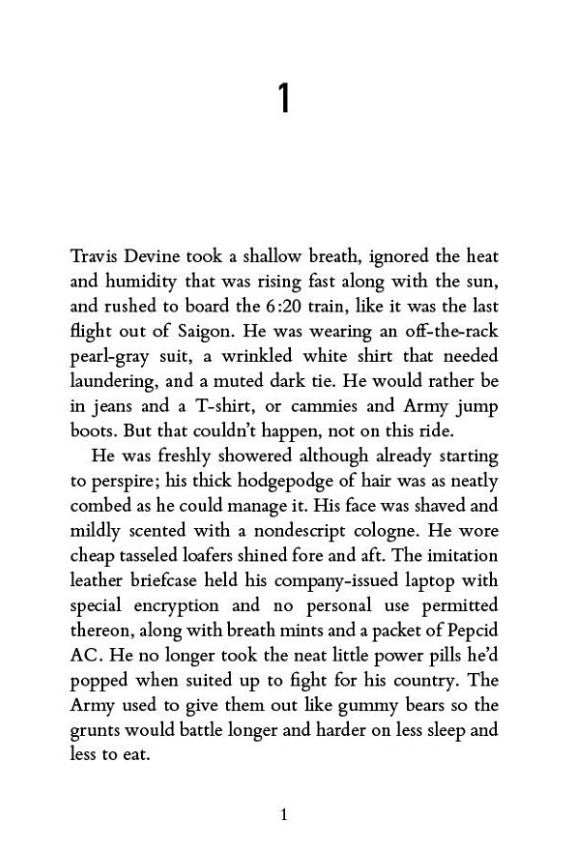 1

Travis Devine took a shallow breath, ignored the heat and humidity that was rising fast along with the sun, and rushed to board the 6:20 train, like it was the last flight out of Saigon. He was wearing an off-the-rack pearl-gray suit, a wrinkled white shirt that needed laundering, and a muted dark tie. He would rather be in jeans and a T-shirt, or cammies and Army jump boots. But that couldn't happen, not on this ride.

He was freshly showered although already starting to perspire; his thick hodgepodge of hair was as neatly combed as he could manage it. His face was shaved and mildly scented with a nondescript cologne. He wore cheap tasseled loafers shined fore and aft. The imitation leather briefcase held his company-issued laptop with special encryption and no personal use permitted thereon, along with breath mints and a packet of Pepcid AC. He no longer took the neat little power pills he'd popped when suited up to fight for his country. The Army used to give them out like gummy bears so the grunts would battle longer and harder on less sleep and less to eat.

1